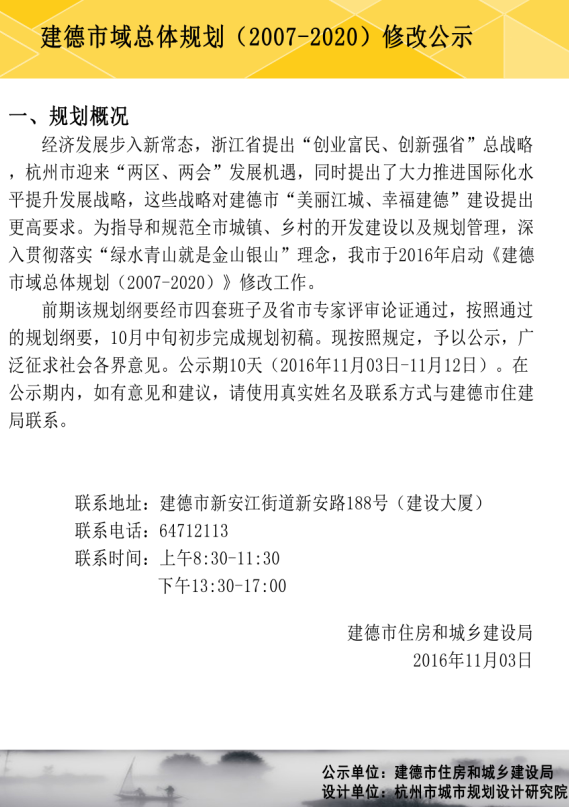 建德市域总体规划（2007-2020）修改公示

一、规划概况

经济发展步入新常态，浙江省提出“创业富民、创新强省”总战略，杭州市迎来“两区、两会”发展机遇，同时提出了大力推进国际化水平提升发展战略，这些战略对建德市“美丽江城、幸福建德”建设提出更高要求。为指导和规范全市城镇、乡村的开发建设以及规划管理，深入贯彻落实“绿水青山就是金山银山”理念，我市于2016年启动《建德市域总体规划（2007-2020）》修改工作。

前期该规划纲要经市四套班子及省市专家评审论证通过，按照通过的规划纲要，10月中旬初步完成规划初稿。现按照规定，予以公示，广泛征求社会各界意见。公示期10天（2016年11月03日-11月12日）。在公示期内，如有意见和建议，请使用真实姓名及联系方式与建德市住建局联系。

联系地址：建德市新安江街道新安路188号（建设大厦）
联系电话：64712113
联系时间：上午8:30-11:30
下午13:30-17:00

建德市住房和城乡建设局
2016年11月03日

公示单位：建德市住房和城乡建设局
设计单位：杭州市城市规划设计研究院